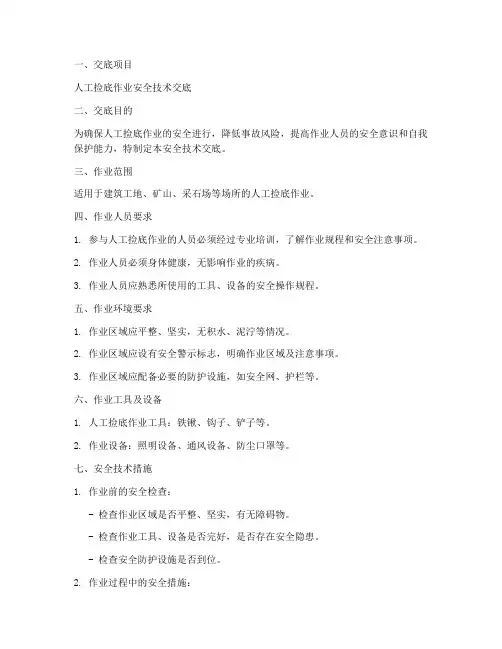 一、交底项目

人工捡底作业安全技术交底

二、交底目的

为确保人工捡底作业的安全进行，降低事故风险，提高作业人员的安全意识和自我保护能力，特制定本安全技术交底。

三、作业范围

适用于建筑工地、矿山、采石场等场所的人工捡底作业。

四、作业人员要求

1. 参与人工捡底作业的人员必须经过专业培训，了解作业规程和安全注意事项。

2. 作业人员必须身体健康，无影响作业的疾病。

3. 作业人员应熟悉所使用的工具、设备的安全操作规程。

五、作业环境要求

1. 作业区域应平整、坚实，无积水、泥泞等情况。

2. 作业区域应设有安全警示标志，明确作业区域及注意事项。

3. 作业区域应配备必要的防护设施，如安全网、护栏等。

六、作业工具及设备

1. 人工捡底作业工具：铁锹、钩子、铲子等。

2. 作业设备：照明设备、通风设备、防尘口罩等。

七、安全技术措施

1. 作业前的安全检查：

- 检查作业区域是否平整、坚实，有无障碍物。

- 检查作业工具、设备是否完好，是否存在安全隐患。

- 检查安全防护设施是否到位。

2. 作业过程中的安全措施：